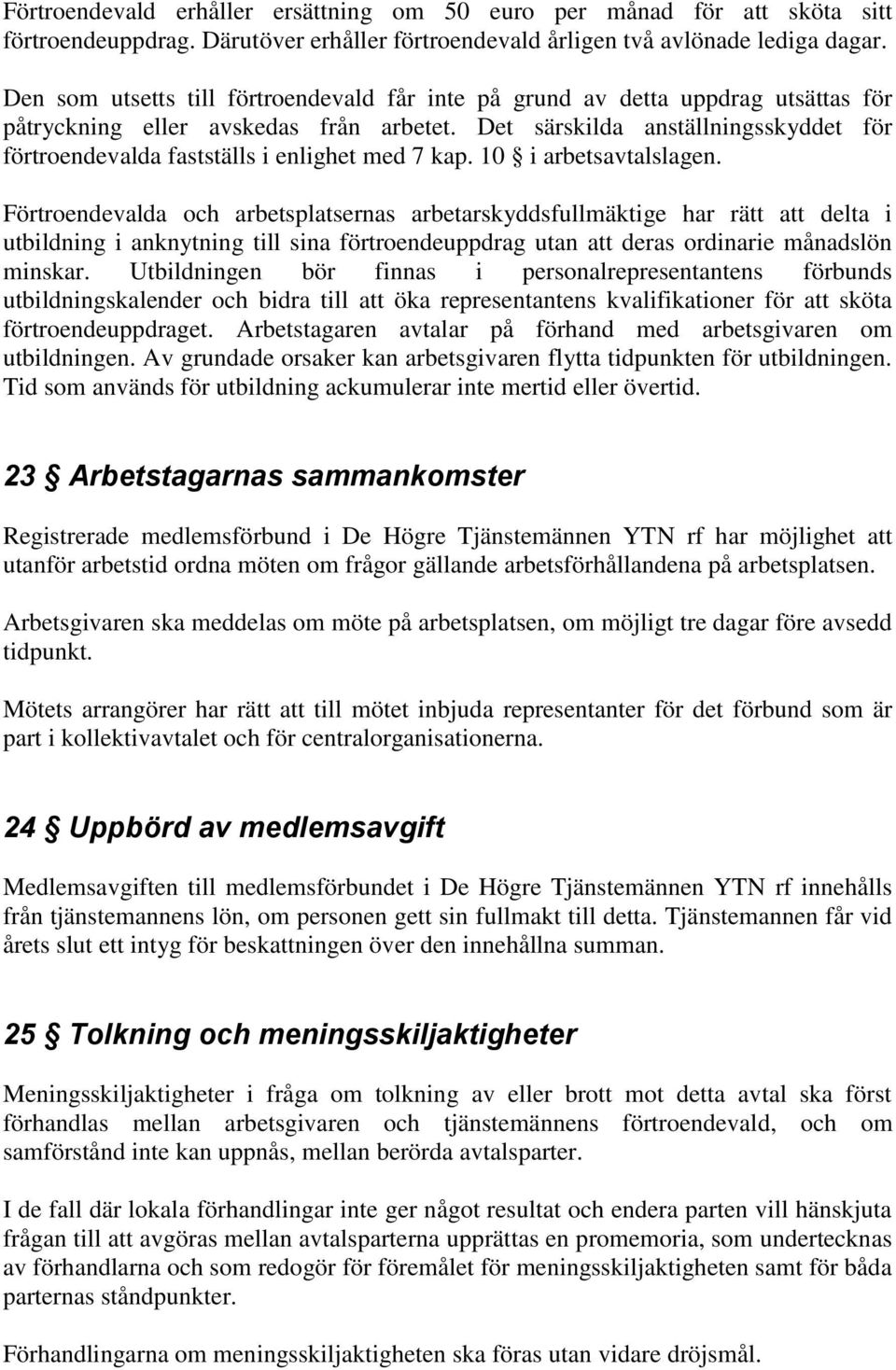 Förtroendevald erhåller ersättning om 50 euro per månad för att sköta sitt förtroendeuppdrag. Därutöver erhåller förtroendevald årligen två avlönade lediga dagar.

Den som utsetts till förtroendevald får inte på grund av detta uppdrag utsättas för påtryckning eller avskedas från arbetet. Det särskilda anställningsskyddet för förtroendevalda fastställs i enlighet med 7 kap. 10 § i arbetsavtalslagen.

Förtroendevalda och arbetsplatsernas arbetarskyddsfullmäktige har rätt att delta i utbildning i anknytning till sina förtroendeuppdrag utan att deras ordinarie månadslön minskar. Utbildningen bör finnas i personalrepresentantens förbunds utbildningskalender och bidra till att öka representantens kvalifikationer för att sköta förtroendeuppdraget. Arbetstagaren avtalar på förhand med arbetsgivaren om utbildningen. Av grundade orsaker kan arbetsgivaren flytta tidpunkten för utbildningen. Tid som används för utbildning ackumulerar inte mertid eller övertid.

23 § Arbetstagarnas sammankomster

Registrerade medlemsförbund i De Högre Tjänstemännen YTN rf har möjlighet att utanför arbetstid ordna möten om frågor gällande arbetsförhållandena på arbetsplatsen.

Arbetsgivaren ska meddelas om möte på arbetsplatsen, om möjligt tre dagar före avsedd tidpunkt.

Mötets arrangörer har rätt att till mötet inbjuda representanter för det förbund som är part i kollektivavtalet och för centralorganisationerna.

24 § Uppbörd av medlemsavgift

Medlemsavgiften till medlemsförbundet i De Högre Tjänstemännen YTN rf innehålls från tjänstemannens lön, om personen gett sin fullmakt till detta. Tjänstemannen får vid årets slut ett intyg för beskattningen över den innehållna summan.

25 § Tolkning och meningsskiljaktigheter

Meningsskiljaktigheter i fråga om tolkning av eller brott mot detta avtal ska först förhandlas mellan arbetsgivaren och tjänstemännens förtroendevald, och om samförstånd inte kan uppnås, mellan berörda avtalsparter.

I de fall där lokala förhandlingar inte ger något resultat och endera parten vill hänskjuta frågan till att avgöras mellan avtalsparterna upprättas en promemoria, som undertecknas av förhandlarna och som redogör för föremålet för meningsskiljaktigheten samt för båda parternas ståndpunkter.

Förhandlingarna om meningsskiljaktigheten ska föras utan vidare dröjsmål.